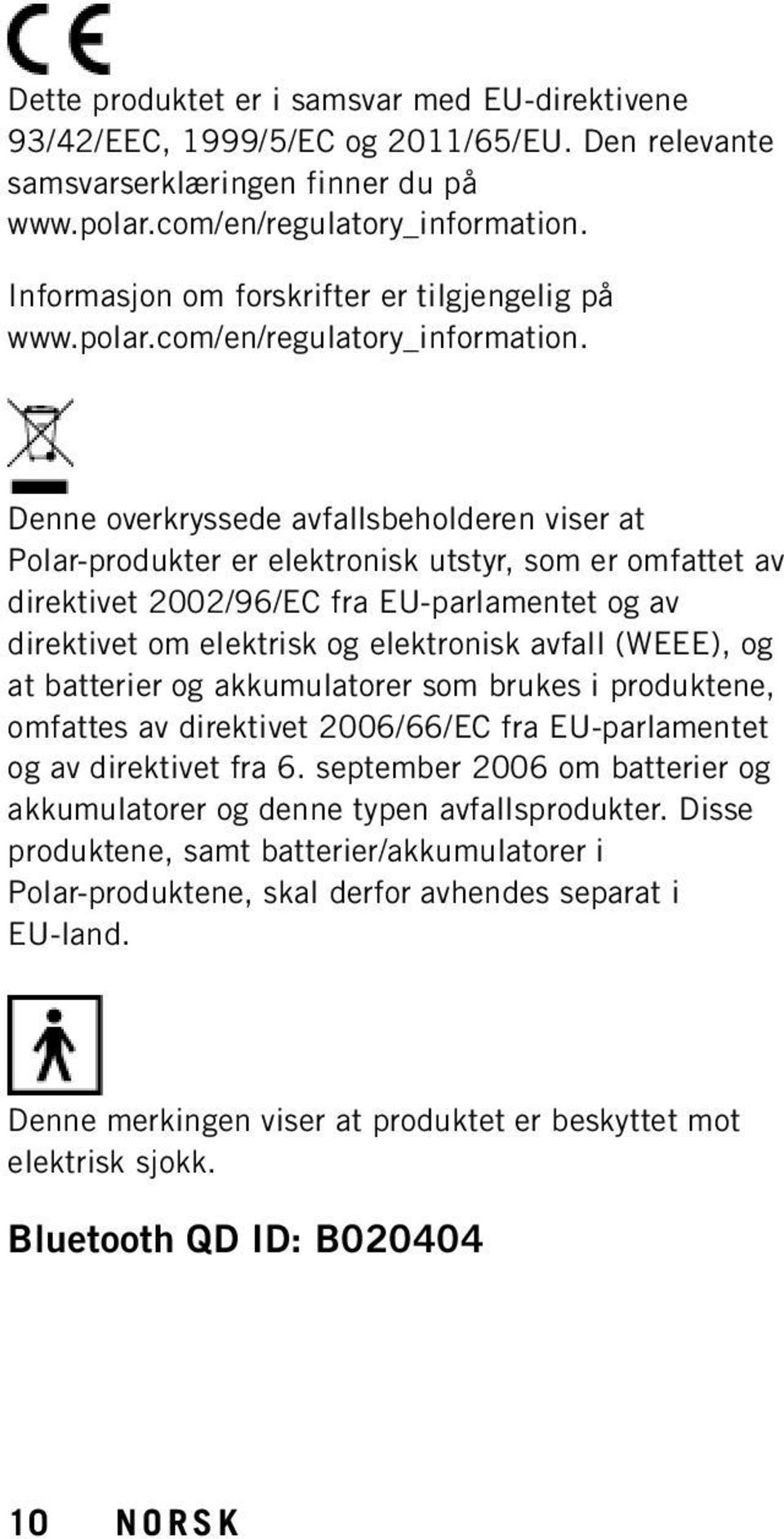 CE

Dette produktet er i samsvar med EU-direktivene 93/42/EEC, 1999/5/EC og 2011/65/EU. Den relevante samsvarserklæringen finner du på www.polar.com/en/regulatory_information.

Informasjon om forskrifter er tilgjengelig på www.polar.com/en/regulatory_information.

Denne overkryssede avfallsbeholderen viser at Polar-produkter er elektronisk utstyr, som er omfattet av direktivet 2002/96/EC fra EU-parlamentet og av direktivet om elektrisk og elektronisk avfall (WEEE), og at batterier og akkumulatorer som brukes i produktene, omfattes av direktivet 2006/66/EC fra EU-parlamentet og av direktivet fra 6. september 2006 om batterier og akkumulatorer og denne typen avfallsprodukter. Disse produktene, samt batterier/akkumulatorer i Polar-produktene, skal derfor avhendes separat i EU-land.

Denne merkingen viser at produktet er beskyttet mot elektrisk sjokk.

Bluetooth QD ID: B020404

10 NORSK